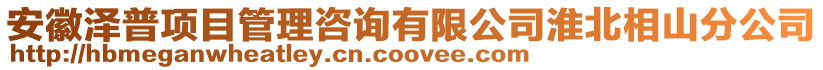 安徽泽普项目管理咨询有限公司淮北相山分公司
http://hbmeganwheatley.cn.coovee.com